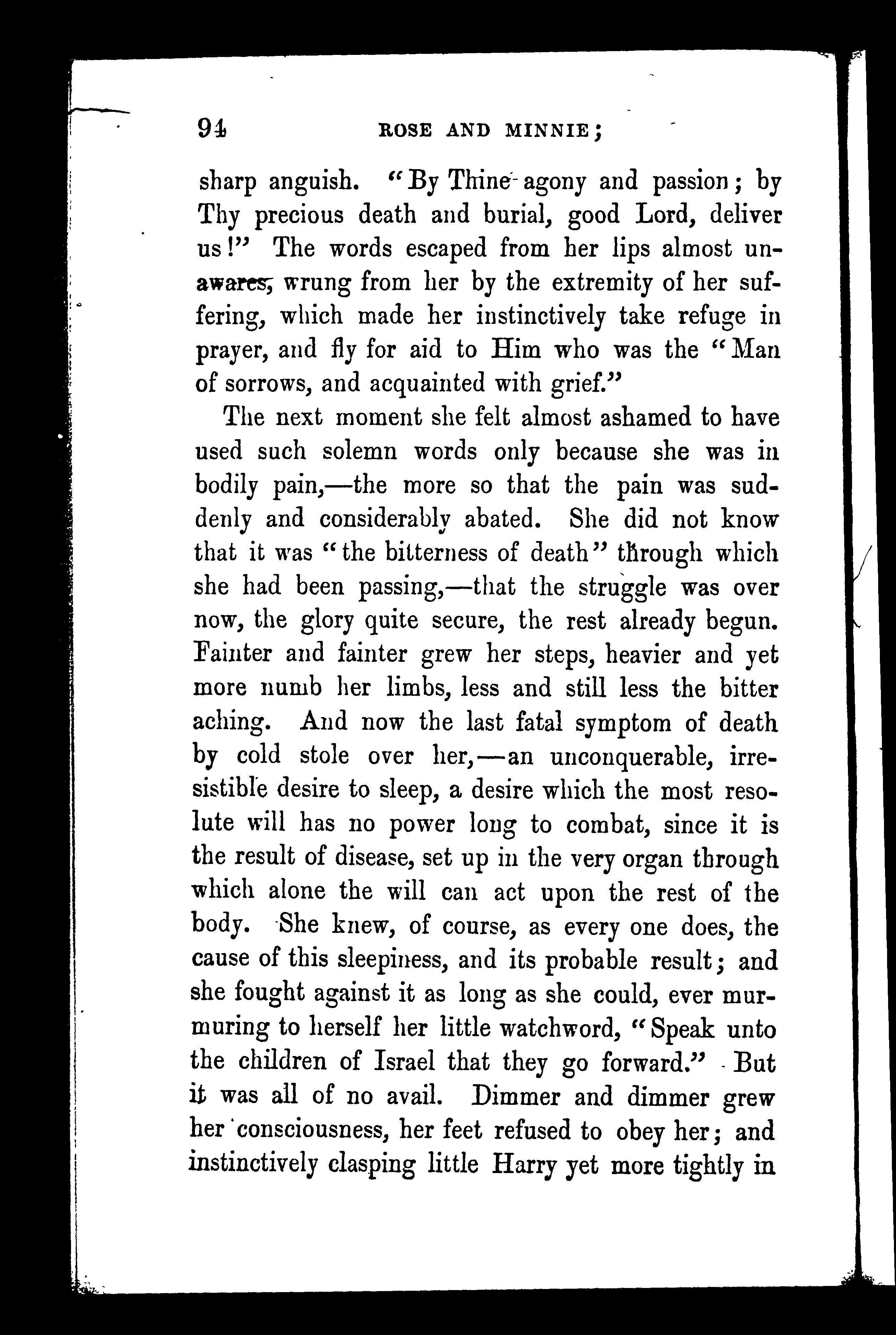 94 ROSE AND MINNIE;

sharp anguish. "By Thine agony and passion; by Thy precious death and burial, good Lord, deliver us!" The words escaped from her lips almost unawares, wrung from her by the extremity of her suffering, which made her instinctively take refuge in prayer, and fly for aid to Him who was the "Man of sorrows, and acquainted with grief."

The next moment she felt almost ashamed to have used such solemn words only because she was in bodily pain,—the more so that the pain was suddenly and considerably abated. She did not know that it was "the bitterness of death" through which she had been passing,—that the struggle was over now, the glory quite secure, the rest already begun. Fainter and fainter grew her steps, heavier and yet more numb her limbs, less and still less the bitter aching. And now the last fatal symptom of death by cold stole over her,—an unconquerable, irresistible desire to sleep, a desire which the most resolute will has no power long to combat, since it is the result of disease, set up in the very organ through which alone the will can act upon the rest of the body. She knew, of course, as every one does, the cause of this sleepiness, and its probable result; and she fought against it as long as she could, ever murmuring to herself her little watchword, "Speak unto the children of Israel that they go forward." But it was all of no avail. Dimmer and dimmer grew her consciousness, her feet refused to obey her; and instinctively clasping little Harry yet more tightly in